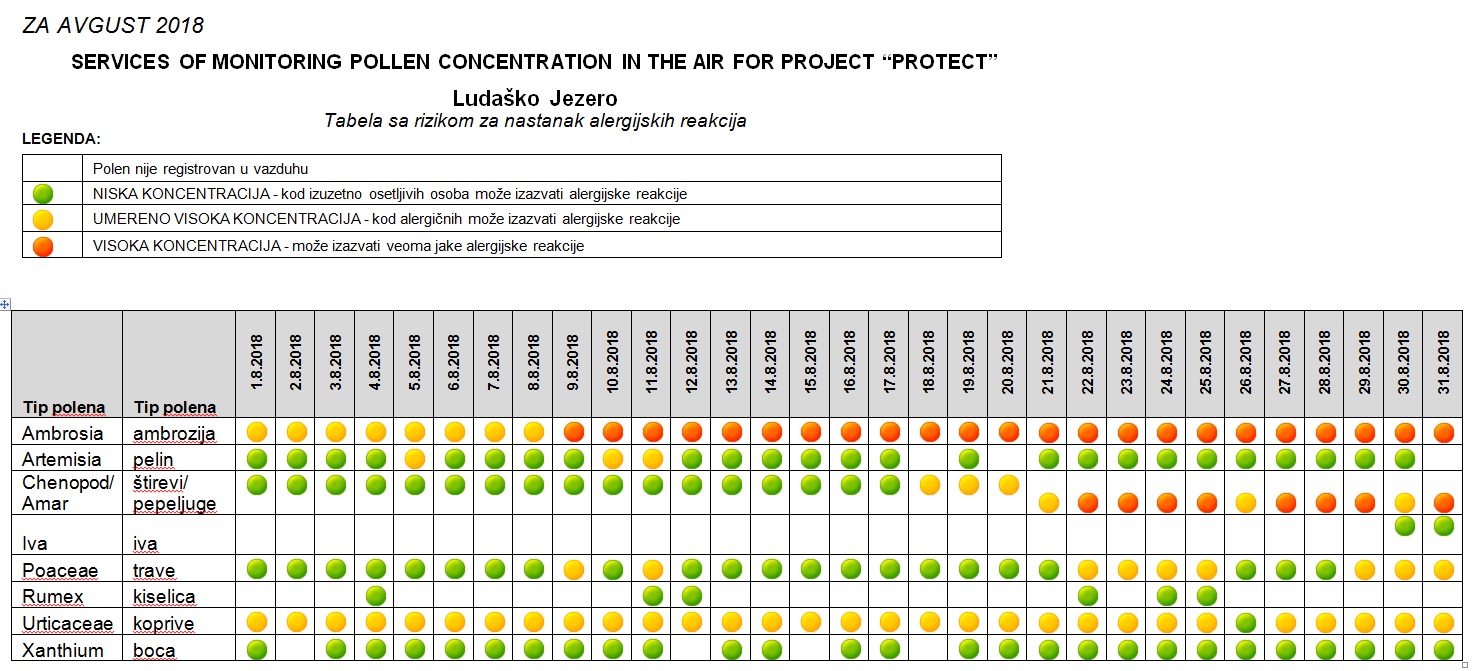 ZA AVGUST 2018

SERVICES OF MONITORING POLLEN CONCENTRATION IN THE AIR FOR PROJECT “PROTECT”

Ludaško Jezero
Tabela sa rizikom za nastanak alergijskih reakcija

LEGENDA:

| | |
|---|---|
| | Polen nije registrovan u vazduhu |
| | NISKA KONCENTRACIJA - kod izuzetno osetljivih osoba može izazvati alergijske reakcije |
| | UMERENO VISOKA KONCENTRACIJA - kod alergičnih može izazvati alergijske reakcije |
| | VISOKA KONCENTRACIJA - može izazvati veoma jake alergijske reakcije |

| Tip polena | Tip polena | 1.8.2018 | 2.8.2018 | 3.8.2018 | 4.8.2018 | 5.8.2018 | 6.8.2018 | 7.8.2018 | 8.8.2018 | 9.8.2018 | 10.8.2018 | 11.8.2018 | 12.8.2018 | 13.8.2018 | 14.8.2018 | 15.8.2018 | 16.8.2018 | 17.8.2018 | 18.8.2018 | 19.8.2018 | 20.8.2018 | 21.8.2018 | 22.8.2018 | 23.8.2018 | 24.8.2018 | 25.8.2018 | 26.8.2018 | 27.8.2018 | 28.8.2018 | 29.8.2018 | 30.8.2018 | 31.8.2018 |
|---|---|---|---|---|---|---|---|---|---|---|---|---|---|---|---|---|---|---|---|---|---|---|---|---|---|---|---|---|---|---|---|---|
| Ambrosia | ambrozija | | | | | | | | | | | | | | | | | | | | | | | | | | | | | | | |
| Artemisia | pelin | | | | | | | | | | | | | | | | | | | | | | | | | | | | | | | |
| Chenopod/ Amar | štirevi/ pepeljuge | | | | | | | | | | | | | | | | | | | | | | | | | | | | | | | |
| Iva | iva | | | | | | | | | | | | | | | | | | | | | | | | | | | | | | | |
| Poaceae | trave | | | | | | | | | | | | | | | | | | | | | | | | | | | | | | | |
| Rumex | kiselica | | | | | | | | | | | | | | | | | | | | | | | | | | | | | | | |
| Urticaceae | koprive | | | | | | | | | | | | | | | | | | | | | | | | | | | | | | | |
| Xanthium | boca | | | | | | | | | | | | | | | | | | | | | | | | | | | | | | | |